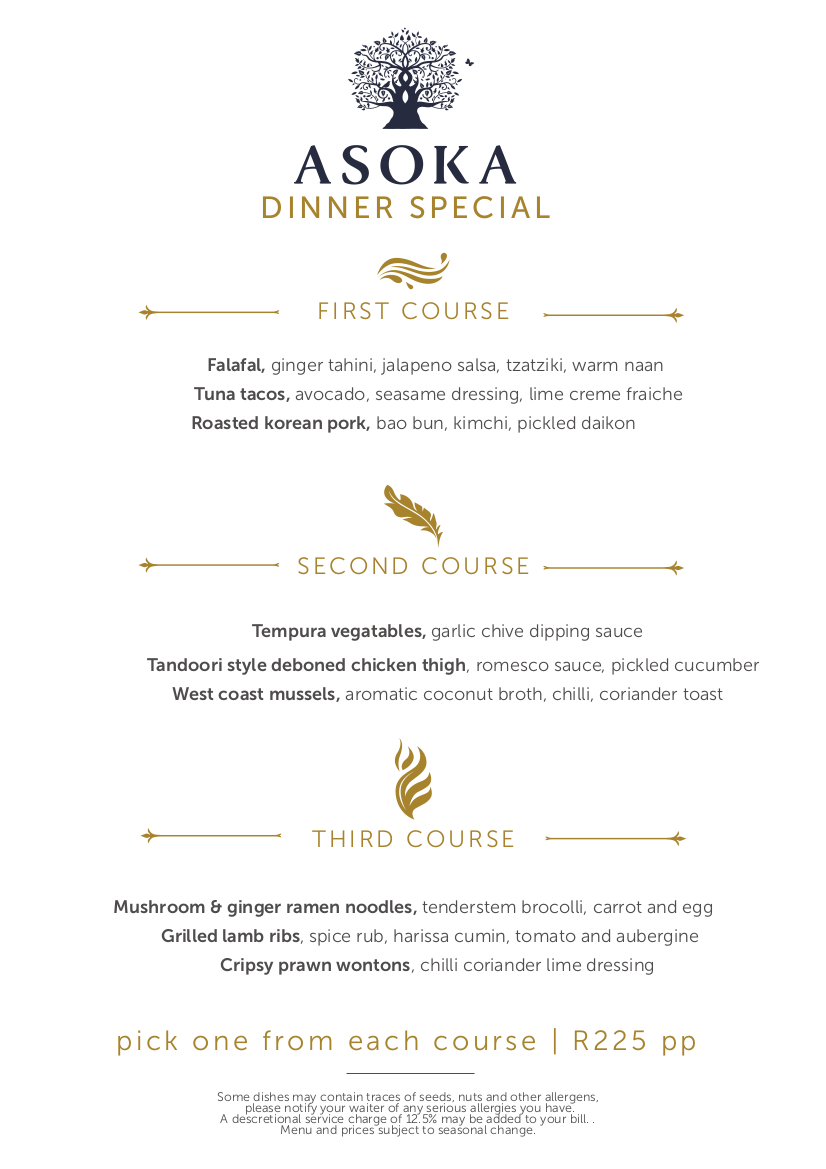 ASOKA
DINNER SPECIAL

FIRST COURSE

Falafal, ginger tahini, jalapeno salsa, tzatziki, warm naan
Tuna tacos, avocado, seasame dressing, lime creme fraiche
Roasted korean pork, bao bun, kimchi, pickled daikon

SECOND COURSE

Tempura vegatables, garlic chive dipping sauce
Tandoori style deboned chicken thigh, romesco sauce, pickled cucumber
West coast mussels, aromatic coconut broth, chilli, coriander toast

THIRD COURSE

Mushroom & ginger ramen noodles, tenderstem brocolli, carrot and egg
Grilled lamb ribs, spice rub, harissa cumin, tomato and aubergine
Cripsy prawn wontons, chilli coriander lime dressing

pick one from each course | R225 pp

Some dishes may contain traces of seeds, nuts and other allergens, please notify your waiter of any serious allergies you have. A descretional service charge of 12.5% may be added to your bill. . Menu and prices subject to seasonal change.